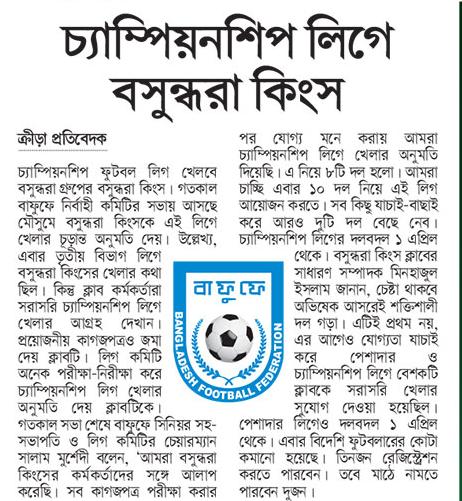 চ্যাম্পিয়নশিপ লিগে বসুন্ধরা কিংস

ক্রীড়া প্রতিবেদক

চ্যাম্পিয়নশিপ ফুটবল লিগ খেলবে বসুন্ধরা গ্রুপের বসুন্ধরা কিংস। গতকাল বাফুফে নির্বাহী কমিটির সভায় আসছে মৌসুমে বসুন্ধরা কিংসকে এই লিগে খেলার চূড়ান্ত অনুমতি দেয়। উল্লেখ্য, এবার তৃতীয় বিভাগ লিগে বসুন্ধরা কিংসের খেলার কথা ছিল। কিন্তু ক্লাব কর্মকর্তারা সরাসরি চ্যাম্পিয়নশিপ লিগে খেলার আগ্রহ দেখান। প্রয়োজনীয় কাগজপত্রও জমা দেয় ক্লাবটি। লিগ কমিটি অনেক পরীক্ষা-নিরীক্ষা করে চ্যাম্পিয়নশিপ লিগ খেলার অনুমতি দেয় ক্লাবটিকে। গতকাল সভা শেষে বাফুফে সিনিয়র সহ-সভাপতি ও লিগ কমিটির চেয়ারম্যান সালাম মুর্শেদী বলেন, 'আমরা বসুন্ধরা কিংসের কর্মকর্তাদের সঙ্গে আলাপ করেছি। সব কাগজপত্র পরীক্ষা করার পর যোগ্য মনে করায় আমরা চ্যাম্পিয়নশিপ লিগে খেলার অনুমতি দিয়েছি। এ নিয়ে ৮টি দল হলো। আমরা চাচ্ছি এবার ১০ দল নিয়ে এই লিগ আয়োজন করতে। সব কিছু যাচাই-বাছাই করে আরও দুটি দল বেছে নেব। চ্যাম্পিয়নশিপ লিগের দলবদল ১ এপ্রিল থেকে। বসুন্ধরা কিংস ক্লাবের সাধারণ সম্পাদক মিনহাজুল ইসলাম জানান, চেষ্টা থাকবে অভিষেক আসরেই শক্তিশালী দল গড়া। এটিই প্রথম নয়, এর আগেও যোগ্যতা যাচাই করে পেশাদার ও চ্যাম্পিয়নশিপ লিগে বেশকটি ক্লাবকে সরাসরি খেলার সুযোগ দেওয়া হয়েছিল। পেশাদার লিগেও দলবদল ১ এপ্রিল থেকে। এবার বিদেশি ফুটবলারের কোটা কমানো হয়েছে। তিনজন রেজিস্ট্রেশন করতে পারবেন। তবে মাঠে নামতে পারবেন দুজন।

বাফুফে
BANGLADESH FOOTBALL FEDERATION